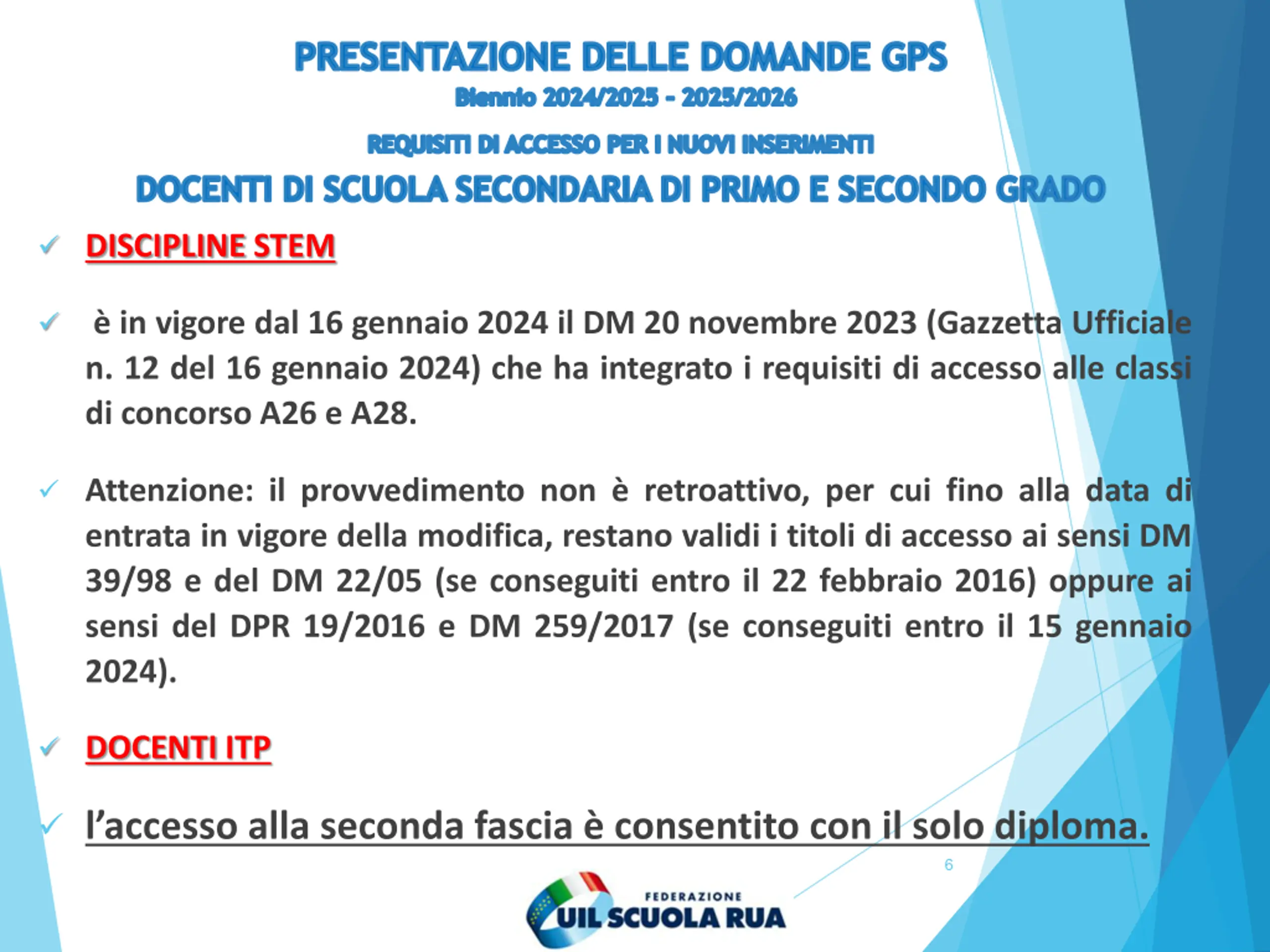 PRESENTAZIONE DELLE DOMANDE GPS
Biennio 2024/2025 - 2025/2026

REQUISITI DI ACCESSO PER I NUOVI INSERIMENTI

DOCENTI DI SCUOLA SECONDARIA DI PRIMO E SECONDO GRADO

✓ DISCIPLINE STEM

✓ è in vigore dal 16 gennaio 2024 il DM 20 novembre 2023 (Gazzetta Ufficiale n. 12 del 16 gennaio 2024) che ha integrato i requisiti di accesso alle classi di concorso A26 e A28.

✓ Attenzione: il provvedimento non è retroattivo, per cui fino alla data di entrata in vigore della modifica, restano validi i titoli di accesso ai sensi DM 39/98 e del DM 22/05 (se conseguiti entro il 22 febbraio 2016) oppure ai sensi del DPR 19/2016 e DM 259/2017 (se conseguiti entro il 15 gennaio 2024).

✓ DOCENTI ITP

✓ l'accesso alla seconda fascia è consentito con il solo diploma.

6

FEDERAZIONE
UIL SCUOLA RUA